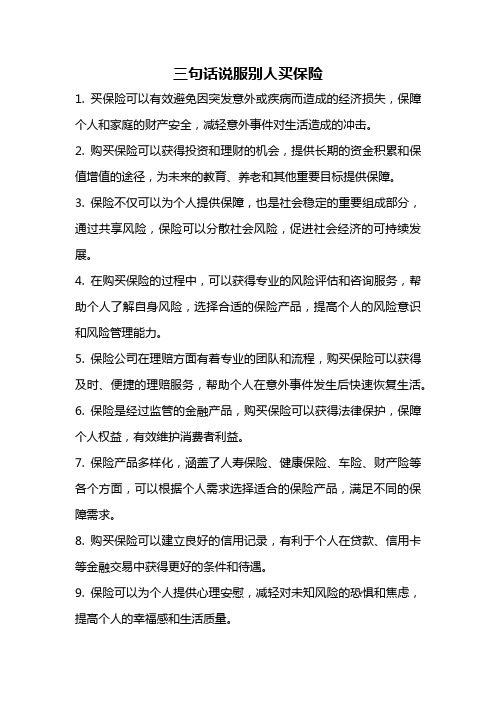 三句话说服别人买保险

1. 买保险可以有效避免因突发意外或疾病而造成的经济损失，保障个人和家庭的财产安全，减轻意外事件对生活造成的冲击。

2. 购买保险可以获得投资和理财的机会，提供长期的资金积累和保值增值的途径，为未来的教育、养老和其他重要目标提供保障。

3. 保险不仅可以为个人提供保障，也是社会稳定的重要组成部分，通过共享风险，保险可以分散社会风险，促进社会经济的可持续发展。

4. 在购买保险的过程中，可以获得专业的风险评估和咨询服务，帮助个人了解自身风险，选择合适的保险产品，提高个人的风险意识和风险管理能力。

5. 保险公司在理赔方面有着专业的团队和流程，购买保险可以获得及时、便捷的理赔服务，帮助个人在意外事件发生后快速恢复生活。

6. 保险是经过监管的金融产品，购买保险可以获得法律保护，保障个人权益，有效维护消费者利益。

7. 保险产品多样化，涵盖了人寿保险、健康保险、车险、财产险等各个方面，可以根据个人需求选择适合的保险产品，满足不同的保障需求。

8. 购买保险可以建立良好的信用记录，有利于个人在贷款、信用卡等金融交易中获得更好的条件和待遇。

9. 保险可以为个人提供心理安慰，减轻对未知风险的恐惧和焦虑，提高个人的幸福感和生活质量。